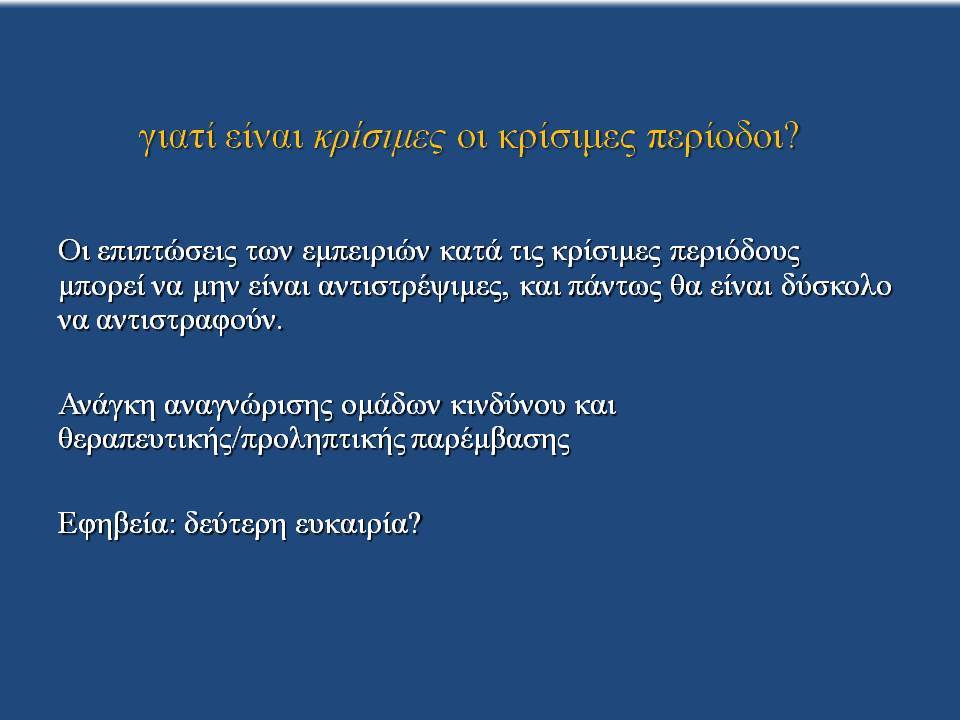 γιατί είναι κρίσιμες οι κρίσιμες περίοδοι?

Οι επιπτώσεις των εμπειριών κατά τις κρίσιμες περιόδους μπορεί να μην είναι αντιστρέψιμες, και πάντως θα είναι δύσκολο να αντιστραφούν.

Ανάγκη αναγνώρισης ομάδων κινδύνου και θεραπευτικής/προληπτικής παρέμβασης

Εφηβεία: δεύτερη ευκαιρία?